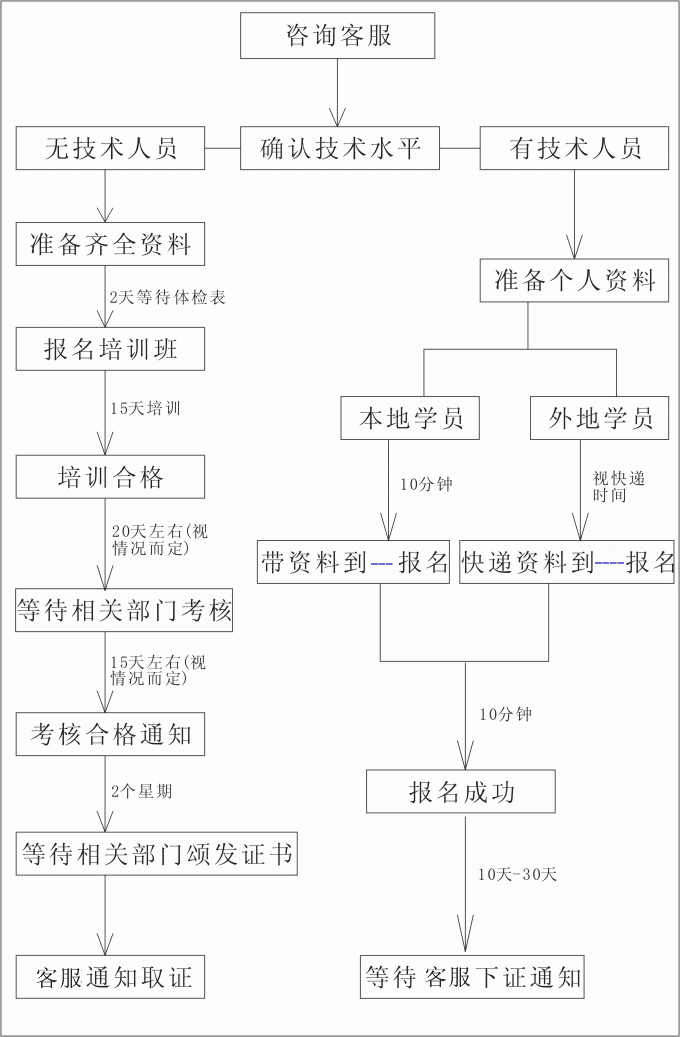 咨询客服

无技术人员

确认技术水平

有技术人员

准备齐全资料

2天等待体检表

报名培训班

15天培训

培训合格

20天左右(视情况而定)

等待相关部门考核

15天左右(视情况而定)

考核合格通知

2个星期

等待相关部门颁发证书

客服通知取证

准备个人资料

本地学员

外地学员

10分钟

视快递时间

带资料到---报名

快递资料到----报名

10分钟

报名成功

10天-30天

等待 客服下证通知